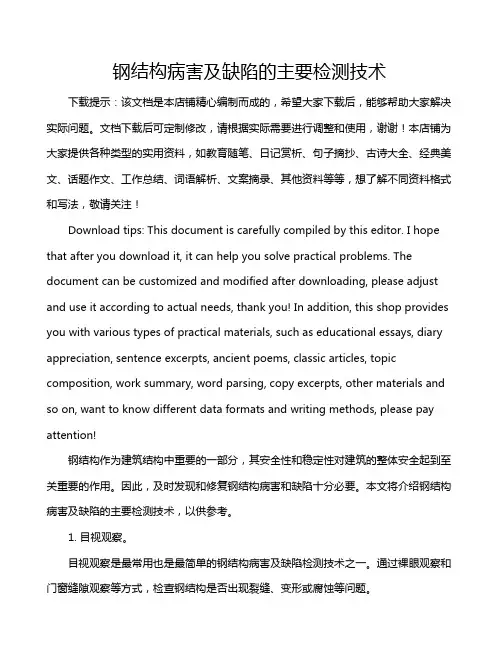 钢结构病害及缺陷的主要检测技术

下载提示：该文档是本店铺精心编制而成的，希望大家下载后，能够帮助大家解决实际问题。文档下载后可定制修改，请根据实际需要进行调整和使用，谢谢！本店铺为大家提供各种类型的实用资料，如教育随笔、日记赏析、句子摘抄、古诗大全、经典美文、话题作文、工作总结、词语解析、文案摘录、其他资料等等，想了解不同资料格式和写法，敬请关注！

Download tips: This document is carefully compiled by this editor. I hope that after you download it, it can help you solve practical problems. The document can be customized and modified after downloading, please adjust and use it according to actual needs, thank you! In addition, this shop provides you with various types of practical materials, such as educational essays, diary appreciation, sentence excerpts, ancient poems, classic articles, topic composition, work summary, word parsing, copy excerpts, other materials and so on, want to know different data formats and writing methods, please pay attention!

钢结构作为建筑结构中重要的一部分，其安全性和稳定性对建筑的整体安全起到至关重要的作用。因此，及时发现和修复钢结构病害和缺陷十分必要。本文将介绍钢结构病害及缺陷的主要检测技术，以供参考。

1. 目视观察。

目视观察是最常用也是最简单的钢结构病害及缺陷检测技术之一。通过裸眼观察和门窗缝隙观察等方式，检查钢结构是否出现裂缝、变形或腐蚀等问题。